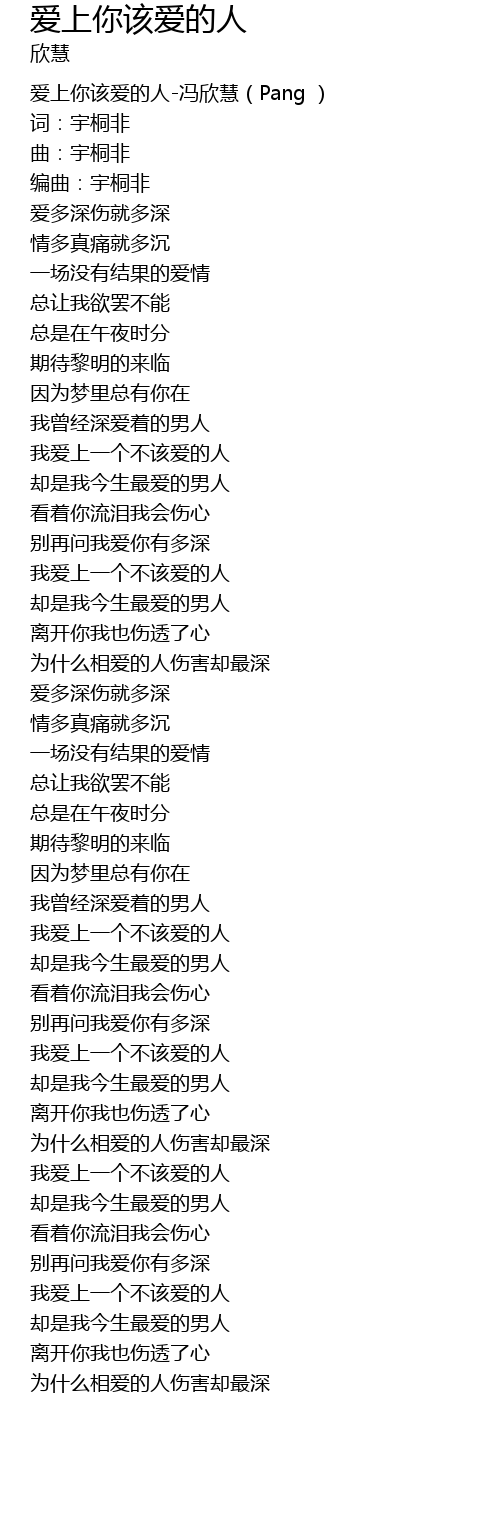 爱上你该爱的人
欣慧

爱上你该爱的人-冯欣慧（Pang ）
词：宇桐非
曲：宇桐非
编曲：宇桐非
爱多深伤就多深
情多真痛就多沉
一场没有结果的爱情
总让我欲罢不能
总是在午夜时分
期待黎明的来临
因为梦里总有你在
我曾经深爱着的男人
我爱上一个不该爱的人
却是我今生最爱的男人
看着你流泪我会伤心
别再问我爱你有多深
我爱上一个不该爱的人
却是我今生最爱的男人
离开你我也伤透了心
为什么相爱的人伤害却最深
爱多深伤就多深
情多真痛就多沉
一场没有结果的爱情
总让我欲罢不能
总是在午夜时分
期待黎明的来临
因为梦里总有你在
我曾经深爱着的男人
我爱上一个不该爱的人
却是我今生最爱的男人
看着你流泪我会伤心
别再问我爱你有多深
我爱上一个不该爱的人
却是我今生最爱的男人
离开你我也伤透了心
为什么相爱的人伤害却最深
我爱上一个不该爱的人
却是我今生最爱的男人
看着你流泪我会伤心
别再问我爱你有多深
我爱上一个不该爱的人
却是我今生最爱的男人
离开你我也伤透了心
为什么相爱的人伤害却最深